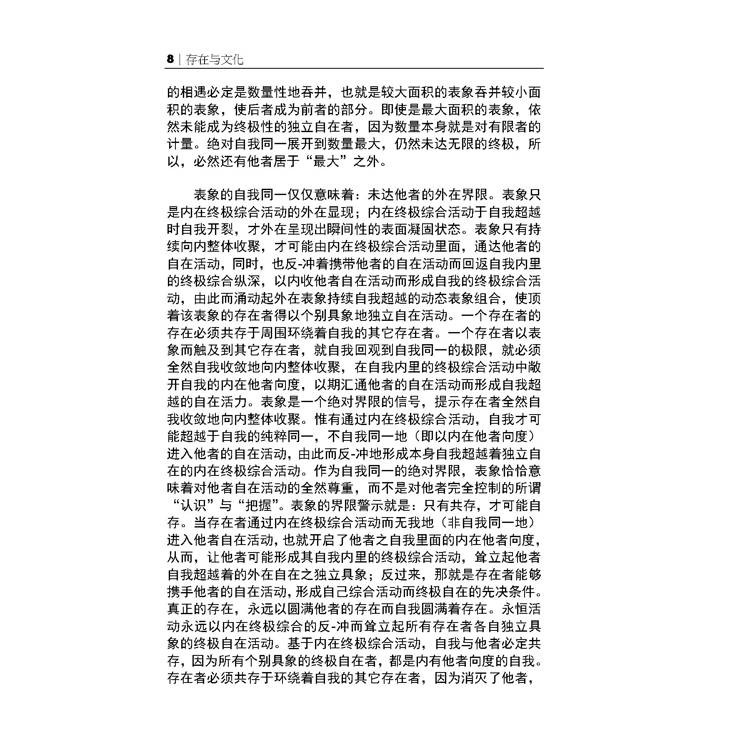 8 | 存在与文化

的相遇必定是数量性地吞并，也就是较大面积的表象吞并较小面积的表象，使后者成为前者的部分。即使是最大面积的表象，依然未能成为终极性的独立自在者，因为数量本身就是对有限者的计量。绝对自我同一展开到数量最大，仍然未达无限的终极，所以，必然还有他者居于“最大”之外。

表象的自我同一仅仅意味着：未达他者的外在界限。表象只是内在终极综合活动的外在显现；内在终极综合活动于自我超越时自我开裂，才外在呈现出瞬间性的表面凝固状态。表象只有持续向内整体收聚，才可能由内在终极综合活动里面，通达他者的自在活动，同时，也反-冲着携带他者的自在活动而回返自我内里的终极综合纵深，以内收他者自在活动而形成自我的终极综合活动，由此而涌动起外在表象持续自我超越的动态表象组合，使顶着该表象的存在者得以个别具象地独立自在活动。一个存在者的存在必须共存于周围环绕着自我的其它存在者。一个存在者以表象而触及到其它存在者，就自我回观到自我同一的极限，就必须全然自我收敛地向内整体收聚，在自我内里的终极综合活动中敞开自我的内在他者向度，以期汇通他者的自在活动而形成自我超越的自在活力。表象是一个绝对界限的信号，提示存在者全然自我收敛地向内整体收聚。惟有通过内在终极综合活动，自我才可能超越于自我的纯粹同一，不自我同一地（即以内在他者向度）进入他者的自在活动，由此而反-冲地形成本身自我超越着独立自在的内在终极综合活动。作为自我同一的绝对界限，表象恰恰意味着对他者自在活动的全然尊重，而不是对他者完全控制的所谓“认识”与“把握”。表象的界限警示就是：只有共存，才可能自存。当存在者通过内在终极综合活动而无我地（非自我同一地）进入他者自在活动，也就开启了他者之自我里面的内在他者向度，从而，让他者可能形成其自我内里的终极综合活动，耸立起他者自我超越着的外在自在之独立具象；反过来，那就是存在者能够携手他者的自在活动，形成自己综合活动而终极自在的先决条件。真正的存在，永远以圆满他者的存在而自我圆满着存在。永恒活动永远以内在终极综合的反-冲而耸立起所有存在者各自独立具象的终极自在活动。基于内在终极综合活动，自我与他者必定共存，因为所有个别具象的终极自在者，都是内有他者向度的自我。存在者必须共存于环绕着自我的其它存在者，因为消灭了他者，